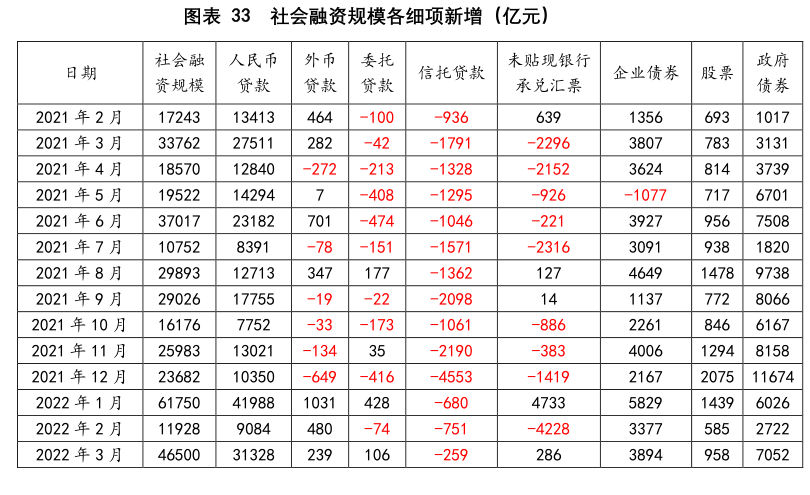 图表 33 社会融资规模各细项新增（亿元）

| 日期 | 社会融资规模 | 人民币贷款 | 外币贷款 | 委托贷款 | 信托贷款 | 未贴现银行承兑汇票 | 企业债券 | 股票 | 政府债券 |
|---|---|---|---|---|---|---|---|---|---|
| 2021 年 2 月 | 17243 | 13413 | 464 | -100 | -936 | 639 | 1356 | 693 | 1017 |
| 2021 年 3 月 | 33762 | 27511 | 282 | -42 | -1791 | -2296 | 3807 | 783 | 3131 |
| 2021 年 4 月 | 18570 | 12840 | -272 | -213 | -1328 | -2152 | 3624 | 814 | 3739 |
| 2021 年 5 月 | 19522 | 14294 | 7 | -408 | -1295 | -926 | -1077 | 717 | 6701 |
| 2021 年 6 月 | 37017 | 23182 | 701 | -474 | -1046 | -221 | 3927 | 956 | 7508 |
| 2021 年 7 月 | 10752 | 8391 | -78 | -151 | -1571 | -2316 | 3091 | 938 | 1820 |
| 2021 年 8 月 | 29893 | 12713 | 347 | 177 | -1362 | 127 | 4649 | 1478 | 9738 |
| 2021 年 9 月 | 29026 | 17755 | -19 | -22 | -2098 | 14 | 1137 | 772 | 8066 |
| 2021 年 10 月 | 16176 | 7752 | -33 | -173 | -1061 | -886 | 2261 | 846 | 6167 |
| 2021 年 11 月 | 25983 | 13021 | -134 | 35 | -2190 | -383 | 4006 | 1294 | 8158 |
| 2021 年 12 月 | 23682 | 10350 | -649 | -416 | -4553 | -1419 | 2167 | 2075 | 11674 |
| 2022 年 1 月 | 61750 | 41988 | 1031 | 428 | -680 | 4733 | 5829 | 1439 | 6026 |
| 2022 年 2 月 | 11928 | 9084 | 480 | -74 | -751 | -4228 | 3377 | 585 | 2722 |
| 2022 年 3 月 | 46500 | 31328 | 239 | 106 | -259 | 286 | 3894 | 958 | 7052 |